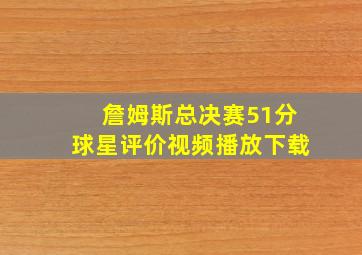 詹姆斯总决赛51分
球星评价视频播放下载